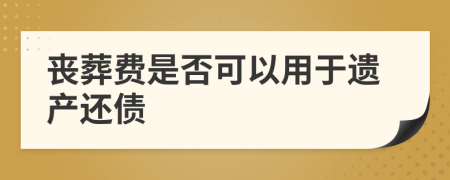 丧葬费是否可以用于遗产还债